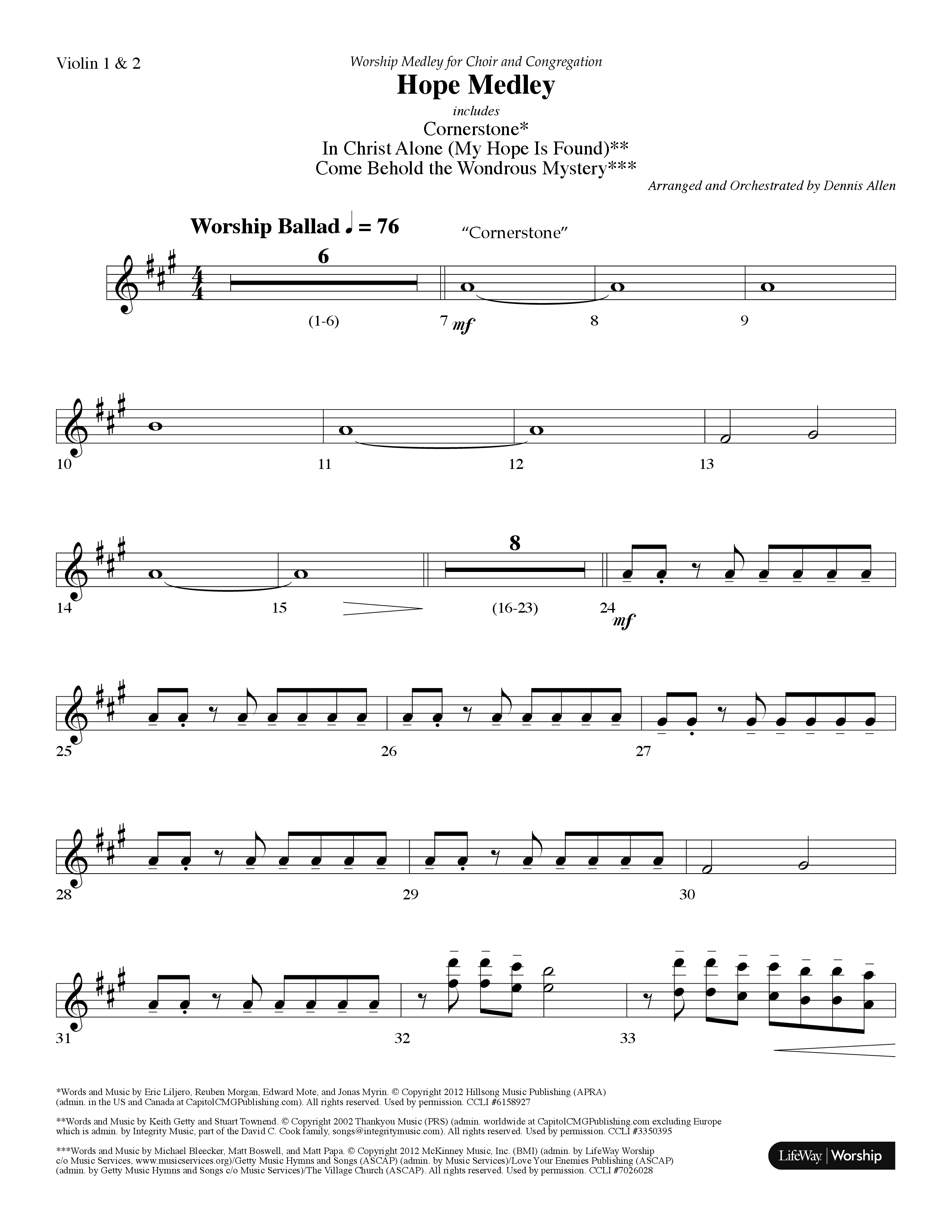 Violin 1 & 2

Worship Medley for Choir and Congregation

Hope Medley

includes

Cornerstone*

In Christ Alone (My Hope Is Found)**

Come Behold the Wondrous Mystery***

Arranged and Orchestrated by Dennis Allen

Worship Ballad ♩ = 76

"Cornerstone"

6

(1-6)

7 mf

8

9

10

11

12

13

14

15

8

(16-23)

24 mf

25

26

27

28

29

30

31

32

33

*Words and Music by Eric Liljero, Reuben Morgan, Edward Mote, and Jonas Myrin. © Copyright 2012 Hillsong Music Publishing (APRA) (admin. in the US and Canada at CapitolCMGPublishing.com). All rights reserved. Used by permission. CCLI #6158927

**Words and Music by Keith Getty and Stuart Townend. © Copyright 2002 Thankyou Music (PRS) (admin. worldwide at CapitolCMGPublishing.com excluding Europe which is admin. by Integrity Music, part of the David C. Cook family, songs@integritymusic.com). All rights reserved. Used by permission. CCLI #3350395

***Words and Music by Michael Bleecker, Matt Boswell, and Matt Papa. © Copyright 2012 McKinney Music, Inc. (BMI) (admin. by LifeWay Worship c/o Music Services, www.musicservices.org)/Getty Music Hymns and Songs (ASCAP) (admin. by Music Services)/Love Your Enemies Publishing (ASCAP) (admin. by Getty Music Hymns and Songs c/o Music Services)/The Village Church (ASCAP). All rights reserved. Used by permission. CCLI #7026028

LifeWay | Worship